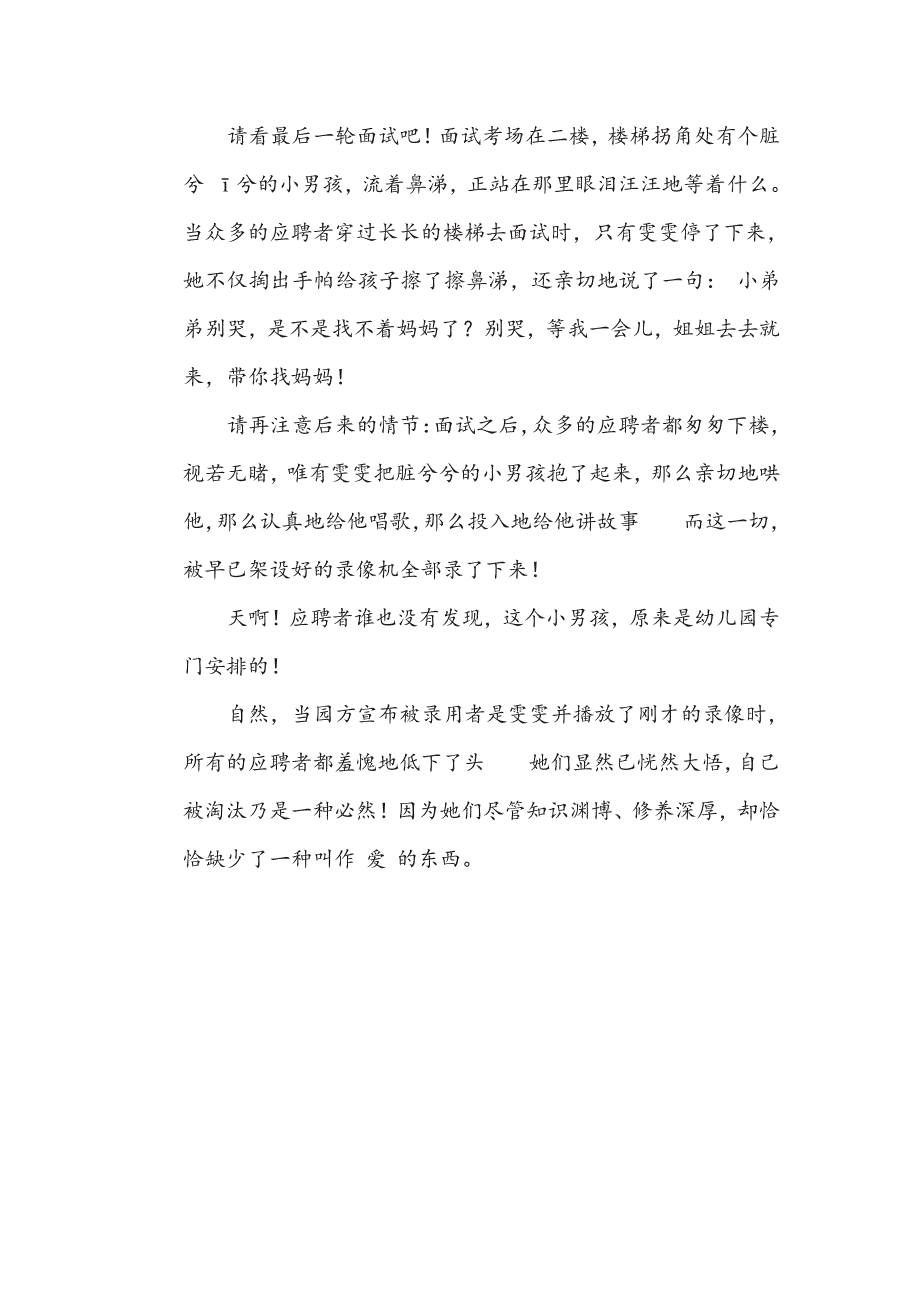 请看最后一轮面试吧！面试考场在二楼，楼梯拐角处有个脏兮 ī兮的小男孩，流着鼻涕，正站在那里眼泪汪汪地等着什么。当众多的应聘者穿过长长的楼梯去面试时，只有雯雯停了下来，她不仅掏出手帕给孩子擦了擦鼻涕，还亲切地说了一句： 小弟弟别哭，是不是找不着妈妈了？别哭，等我一会儿，姐姐去去就来，带你找妈妈！

请再注意后来的情节：面试之后，众多的应聘者都匆匆下楼，视若无睹，唯有雯雯把脏兮兮的小男孩抱了起来，那么亲切地哄他，那么认真地给他唱歌，那么投入地给他讲故事 而这一切，被早已架设好的录像机全部录了下来！

天啊！应聘者谁也没有发现，这个小男孩，原来是幼儿园专门安排的！

自然，当园方宣布被录用者是雯雯并播放了刚才的录像时，所有的应聘者都羞愧地低下了头 她们显然已恍然大悟，自己被淘汰乃是一种必然！因为她们尽管知识渊博、修养深厚，却恰恰缺少了一种叫作 爱 的东西。